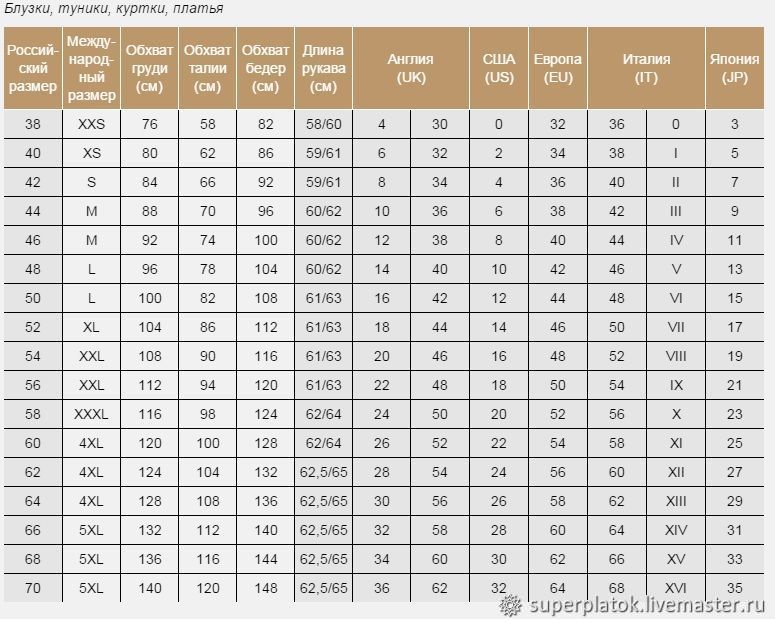 Блузки, туники, куртки, платья

| Российский размер | Международный размер | Обхват груди (см) | Обхват талии (см) | Обхват бедер (см) | Длина рукава (см) | Англия (UK) | | США (US) | Европа (EU) | Италия (IT) | | Япония (JP) |
|---|---|---|---|---|---|---|---|---|---|---|---|---|
| 38 | XXS | 76 | 58 | 82 | 58/60 | 4 | 30 | 0 | 32 | 36 | 0 | 3 |
| 40 | XS | 80 | 62 | 86 | 59/61 | 6 | 32 | 2 | 34 | 38 | I | 5 |
| 42 | S | 84 | 66 | 92 | 59/61 | 8 | 34 | 4 | 36 | 40 | II | 7 |
| 44 | M | 88 | 70 | 96 | 60/62 | 10 | 36 | 6 | 38 | 42 | III | 9 |
| 46 | M | 92 | 74 | 100 | 60/62 | 12 | 38 | 8 | 40 | 44 | IV | 11 |
| 48 | L | 96 | 78 | 104 | 60/62 | 14 | 40 | 10 | 42 | 46 | V | 13 |
| 50 | L | 100 | 82 | 108 | 61/63 | 16 | 42 | 12 | 44 | 48 | VI | 15 |
| 52 | XL | 104 | 86 | 112 | 61/63 | 18 | 44 | 14 | 46 | 50 | VII | 17 |
| 54 | XXL | 108 | 90 | 116 | 61/63 | 20 | 46 | 16 | 48 | 52 | VIII | 19 |
| 56 | XXL | 112 | 94 | 120 | 61/63 | 22 | 48 | 18 | 50 | 54 | IX | 21 |
| 58 | XXXL | 116 | 98 | 124 | 62/64 | 24 | 50 | 20 | 52 | 56 | X | 23 |
| 60 | 4XL | 120 | 100 | 128 | 62/64 | 26 | 52 | 22 | 54 | 58 | XI | 25 |
| 62 | 4XL | 124 | 104 | 132 | 62,5/65 | 28 | 54 | 24 | 56 | 60 | XII | 27 |
| 64 | 4XL | 128 | 108 | 136 | 62,5/65 | 30 | 56 | 26 | 58 | 62 | XIII | 29 |
| 66 | 5XL | 132 | 112 | 140 | 62,5/65 | 32 | 58 | 28 | 60 | 64 | XIV | 31 |
| 68 | 5XL | 136 | 116 | 144 | 62,5/65 | 34 | 60 | 30 | 62 | 66 | XV | 33 |
| 70 | 5XL | 140 | 120 | 148 | 62,5/65 | 36 | 62 | 32 | 64 | 68 | XVI | 35 |

superplatok.livemaster.ru